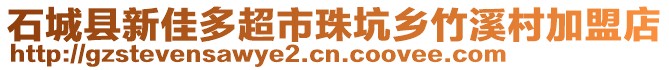 石城县新佳多超市珠坑乡竹溪村加盟店
http://gzstevensawye2.cn.coovee.com